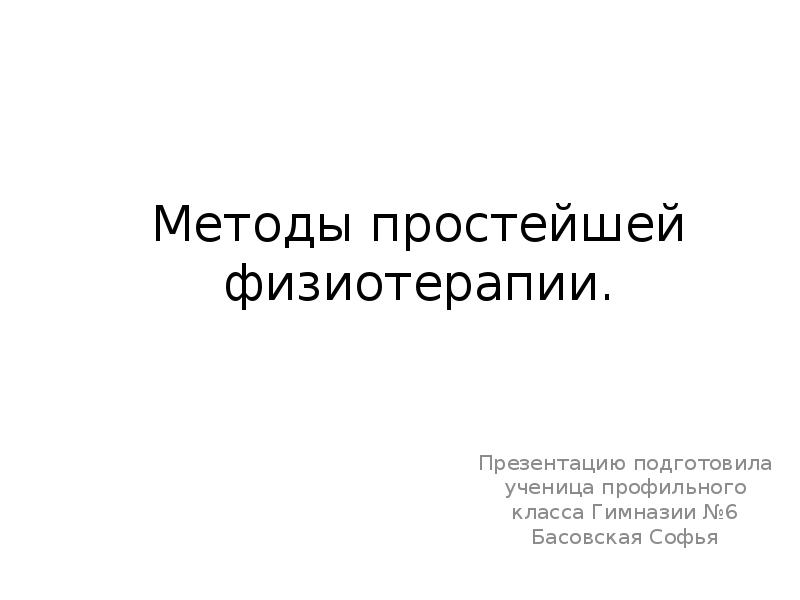 Методы простейшей физиотерапии.

Презентацию подготовила ученица профильного класса Гимназии №6 Басовская Софья